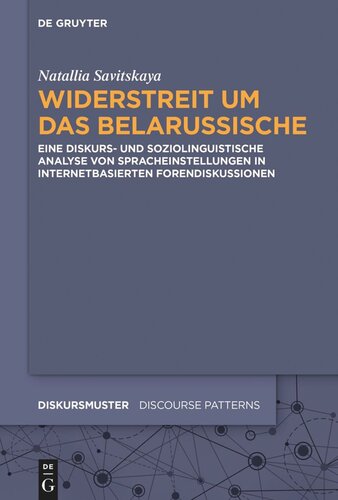 DE GRUYTER

Natallia Savitskaya

WIDERSTREIT UM DAS BELARUSSISCHE

EINE DISKURS- UND SOZIOLINGUISTISCHE ANALYSE VON SPRACHEINSTELLUNGEN IN INTERNETBASIERTEN FORENDISKUSSIONEN

DISKURSMUSTER DISCOURSE PATTERNS

DE G